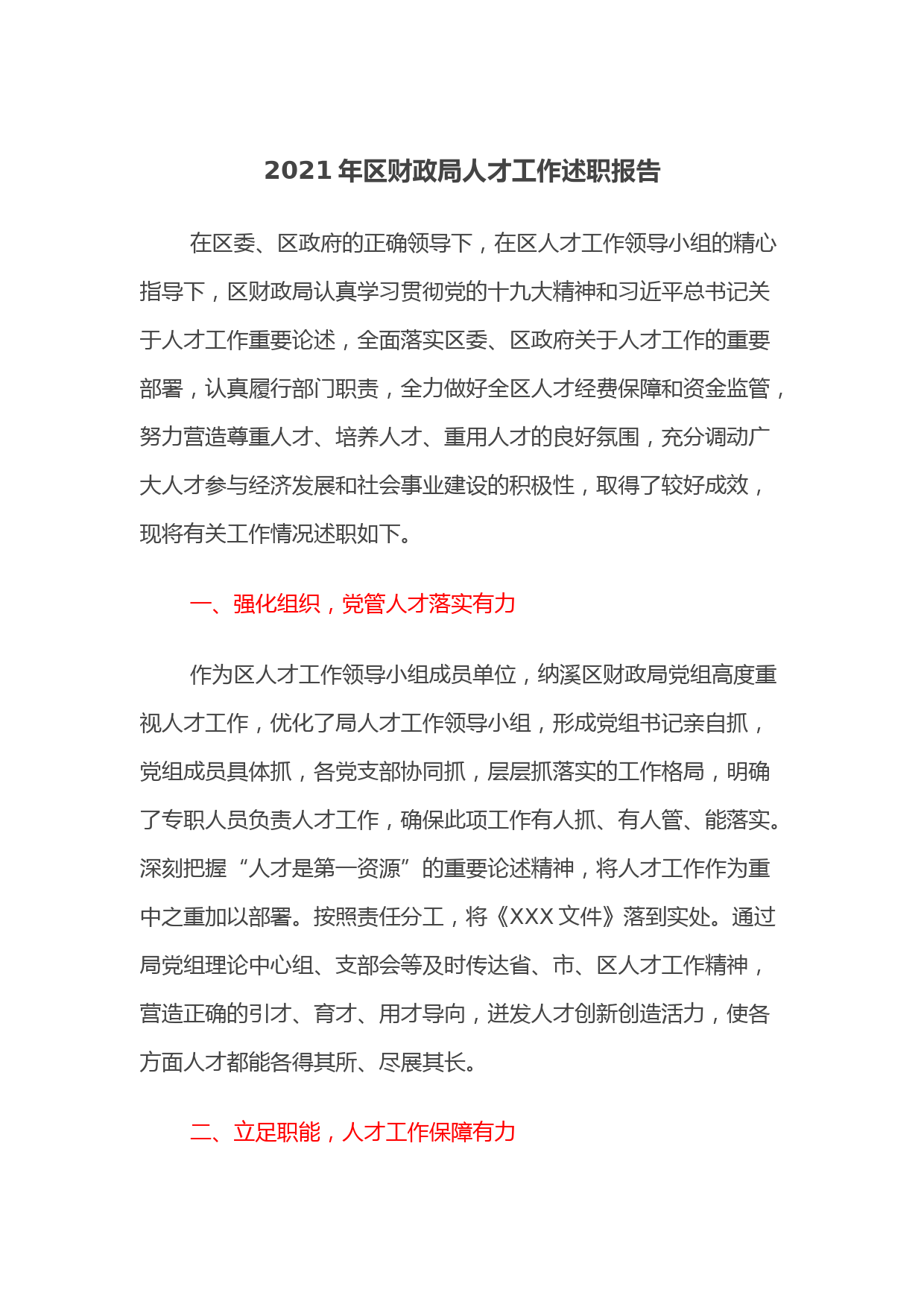 2021 年区财政局人才工作述职报告

在区委、区政府的正确领导下，在区人才工作领导小组的精心指导下，区财政局认真学习贯彻党的十九大精神和习近平总书记关于人才工作重要论述，全面落实区委、区政府关于人才工作的重要部署，认真履行部门职责，全力做好全区人才经费保障和资金监管，努力营造尊重人才、培养人才、重用人才的良好氛围，充分调动广大人才参与经济发展和社会事业建设的积极性，取得了较好成效，现将有关工作情况述职如下。

一、强化组织，党管人才落实有力

作为区人才工作领导小组成员单位，纳溪区财政局党组高度重视人才工作，优化了局人才工作领导小组，形成党组书记亲自抓，党组成员具体抓，各党支部协同抓，层层抓落实的工作格局，明确了专职人员负责人才工作，确保此项工作有人抓、有人管、能落实。深刻把握“人才是第一资源”的重要论述精神，将人才工作作为重中之重加以部署。按照责任分工，将《XXX 文件》落到实处。通过局党组理论中心组、支部会等及时传达省、市、区人才工作精神，营造正确的引才、育才、用才导向，迸发人才创新创造活力，使各方面人才都能各得其所、尽展其长。

二、立足职能，人才工作保障有力